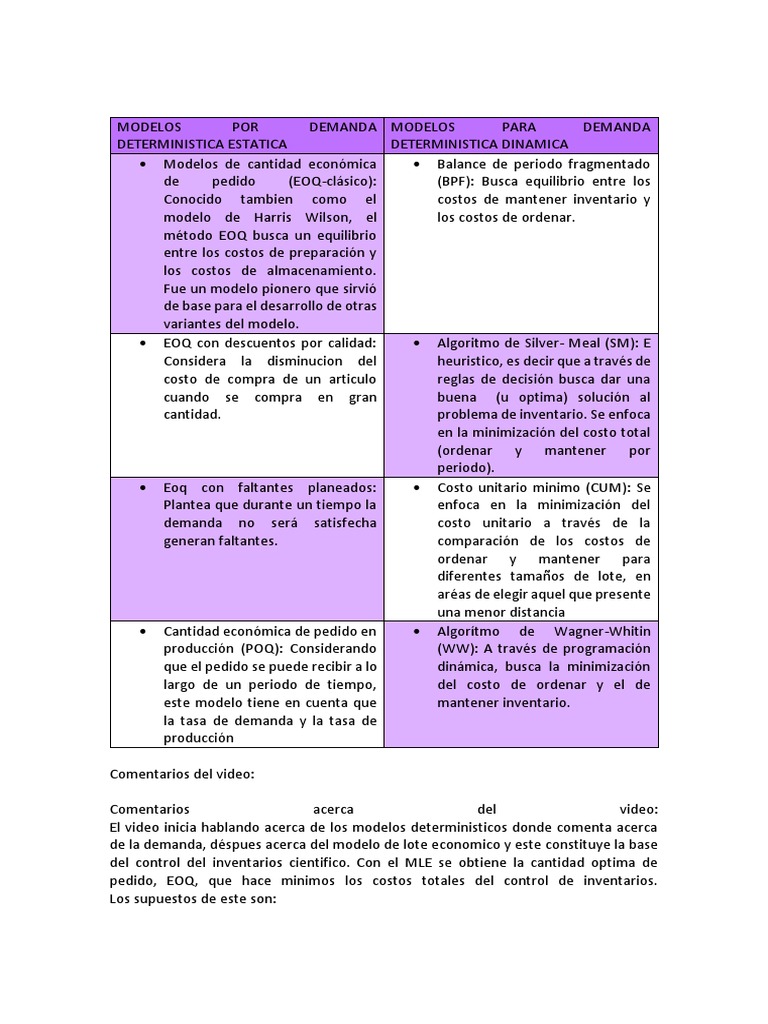 | MODELOS POR DEMANDA DETERMINISTICA ESTATICA | MODELOS PARA DEMANDA DETERMINISTICA DINAMICA |
|---|---|
| • Modelos de cantidad económica de pedido (EOQ-clásico): Conocido tambien como el modelo de Harris Wilson, el método EOQ busca un equilibrio entre los costos de preparación y los costos de almacenamiento. Fue un modelo pionero que sirvió de base para el desarrollo de otras variantes del modelo. | • Balance de periodo fragmentado (BPF): Busca equilibrio entre los costos de mantener inventario y los costos de ordenar. |
| • EOQ con descuentos por calidad: Considera la disminucion del costo de compra de un articulo cuando se compra en gran cantidad. | • Algoritmo de Silver- Meal (SM): E heuristico, es decir que a través de reglas de decisión busca dar una buena (u optima) solución al problema de inventario. Se enfoca en la minimización del costo total (ordenar y mantener por periodo). |
| • Eoq con faltantes planeados: Plantea que durante un tiempo la demanda no será satisfecha generan faltantes. | • Costo unitario minimo (CUM): Se enfoca en la minimización del costo unitario a través de la comparación de los costos de ordenar y mantener para diferentes tamaños de lote, en aréas de elegir aquel que presente una menor distancia |
| • Cantidad económica de pedido en producción (POQ): Considerando que el pedido se puede recibir a lo largo de un periodo de tiempo, este modelo tiene en cuenta que la tasa de demanda y la tasa de producción | • Algoritmo de Wagner-Whitin (WW): A través de programación dinámica, busca la minimización del costo de ordenar y el de mantener inventario. |

Comentarios del video:

Comentarios acerca del video:
El video inicia hablando acerca de los modelos deterministicos donde comenta acerca de la demanda, déspues acerca del modelo de lote economico y este constituye la base del control del inventarios cientifico. Con el MLE se obtiene la cantidad optima de pedido, EOQ, que hace minimos los costos totales del control de inventarios. Los supuestos de este son: